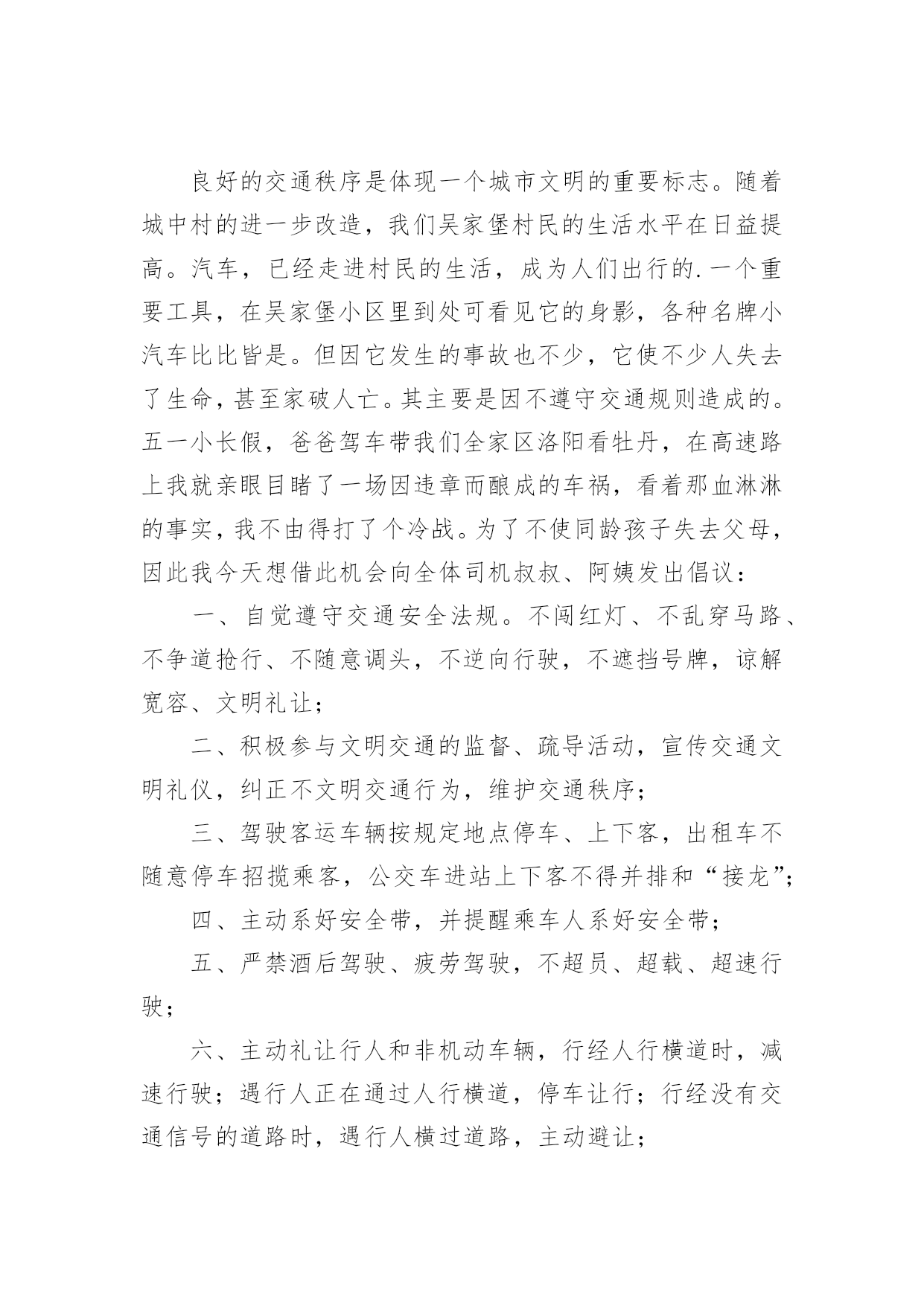 良好的交通秩序是体现一个城市文明的重要标志。随着城中村的进一步改造，我们吴家堡村民的生活水平在日益提高。汽车，已经走进村民的生活，成为人们出行的.一个重要工具，在吴家堡小区里到处可看见它的身影，各种名牌小汽车比比皆是。但因它发生的事故也不少，它使不少人失去了生命，甚至家破人亡。其主要是因不遵守交通规则造成的。五一小长假，爸爸驾车带我们全家区洛阳看牡丹，在高速路上我就亲眼目睹了一场因违章而酿成的车祸，看着那血淋淋的事实，我不由得打了个冷战。为了不使同龄孩子失去父母，因此我今天想借此机会向全体司机叔叔、阿姨发出倡议：

一、自觉遵守交通安全法规。不闯红灯、不乱穿马路、不争道抢行、不随意调头，不逆向行驶，不遮挡号牌，谅解宽容、文明礼让；

二、积极参与文明交通的监督、疏导活动，宣传交通文明礼仪，纠正不文明交通行为，维护交通秩序；

三、驾驶客运车辆按规定地点停车、上下客，出租车不随意停车招揽乘客，公交车进站上下客不得并排和“接龙”；

四、主动系好安全带，并提醒乘车人系好安全带；

五、严禁酒后驾驶、疲劳驾驶，不超员、超载、超速行驶；

六、主动礼让行人和非机动车辆，行经人行横道时，减速行驶；遇行人正在通过人行横道，停车让行；行经没有交通信号的道路时，遇行人横过道路，主动避让；